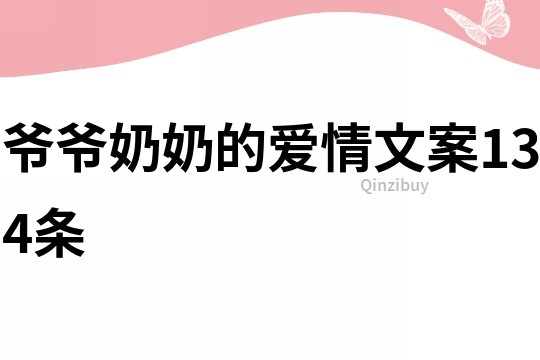 爷爷奶奶的爱情文案134条

Qinzibuy